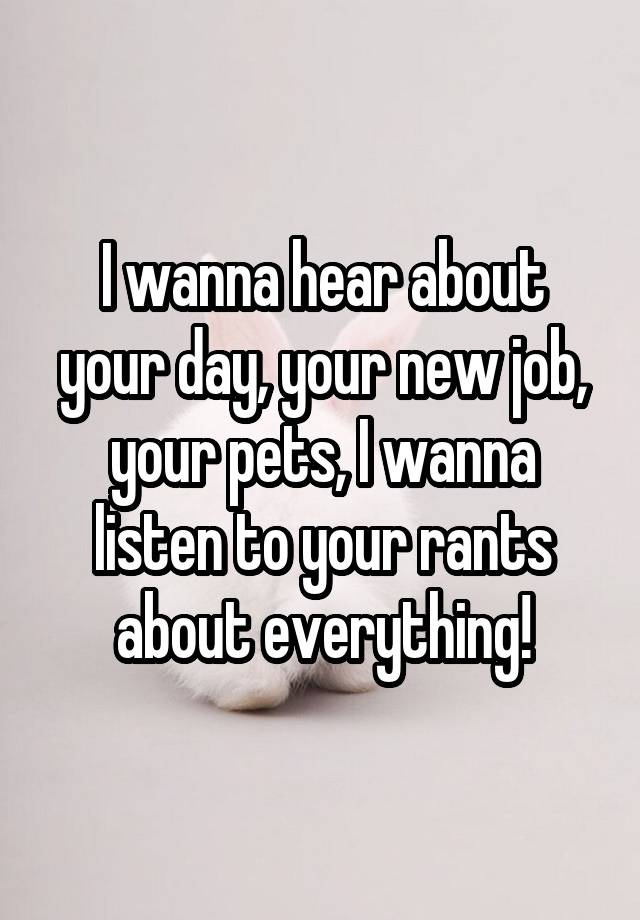 I wanna hear about your day, your new job, your pets, I wanna listen to your rants about everything!